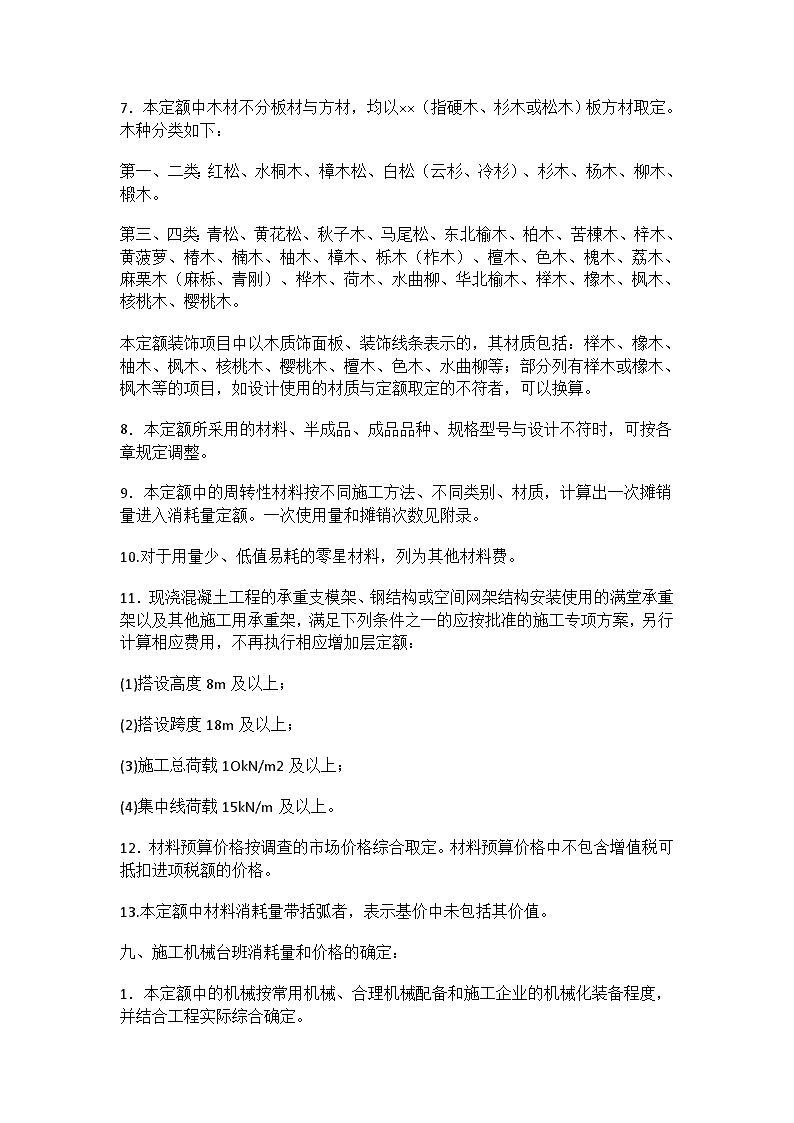 7．本定额中木材不分板材与方材，均以××（指硬木、杉木或松木）板方材取定。木种分类如下：

第一、二类: 红松、水桐木、樟木松、白松（云杉、冷杉）、杉木、杨木、柳木、椴木。

第三、四类: 青松、黄花松、秋子木、马尾松、东北榆木、柏木、苦楝木、梓木、黄菠萝、椿木、楠木、柚木、樟木、栎木（柞木）、檀木、色木、槐木、荔木、麻栗木（麻栎、青刚）、桦木、荷木、水曲柳、华北榆木、榉木、橡木、枫木、核桃木、樱桃木。

本定额装饰项目中以木质饰面板、装饰线条表示的，其材质包括：榉木、橡木、柚木、枫木、核桃木、樱桃木、檀木、色木、水曲柳等；部分列有榉木或橡木、枫木等的项目，如设计使用的材质与定额取定的不符者，可以换算。

8．本定额所采用的材料、半成品、成品品种、规格型号与设计不符时，可按各章规定调整。

9．本定额中的周转性材料按不同施工方法、不同类别、材质，计算出一次摊销量进入消耗量定额。一次使用量和摊销次数见附录。

10.对于用量少、低值易耗的零星材料，列为其他材料费。

11．现浇混凝土工程的承重支模架、钢结构或空间网架结构安装使用的满堂承重架以及其他施工用承重架，满足下列条件之一的应按批准的施工专项方案，另行计算相应费用，不再执行相应增加层定额：

(1)搭设高度 8m 及以上；

(2)搭设跨度 18m 及以上；

(3)施工总荷载 1OkN/m2 及以上；

(4)集中线荷载 15kN/m 及以上。

12．材料预算价格按调查的市场价格综合取定。材料预算价格中不包含增值税可抵扣进项税额的价格。

13.本定额中材料消耗量带括弧者，表示基价中未包括其价值。

九、施工机械台班消耗量和价格的确定：

1．本定额中的机械按常用机械、合理机械配备和施工企业的机械化装备程度，并结合工程实际综合确定。